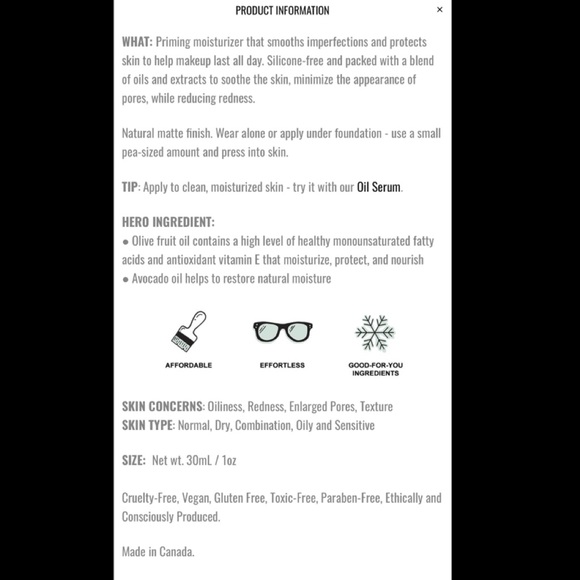 PRODUCT INFORMATION ×

WHAT: Priming moisturizer that smooths imperfections and protects skin to help makeup last all day. Silicone-free and packed with a blend of oils and extracts to soothe the skin, minimize the appearance of pores, while reducing redness.

Natural matte finish. Wear alone or apply under foundation - use a small pea-sized amount and press into skin.

TIP: Apply to clean, moisturized skin - try it with our Oil Serum.

HERO INGREDIENT:
● Olive fruit oil contains a high level of healthy monounsaturated fatty acids and antioxidant vitamin E that moisturize, protect, and nourish
● Avocado oil helps to restore natural moisture

AFFORDABLE

EFFORTLESS

GOOD-FOR-YOU INGREDIENTS

SKIN CONCERNS: Oiliness, Redness, Enlarged Pores, Texture
SKIN TYPE: Normal, Dry, Combination, Oily and Sensitive

SIZE: Net wt. 30mL / 1oz

Cruelty-Free, Vegan, Gluten Free, Toxic-Free, Paraben-Free, Ethically and Consciously Produced.

Made in Canada.